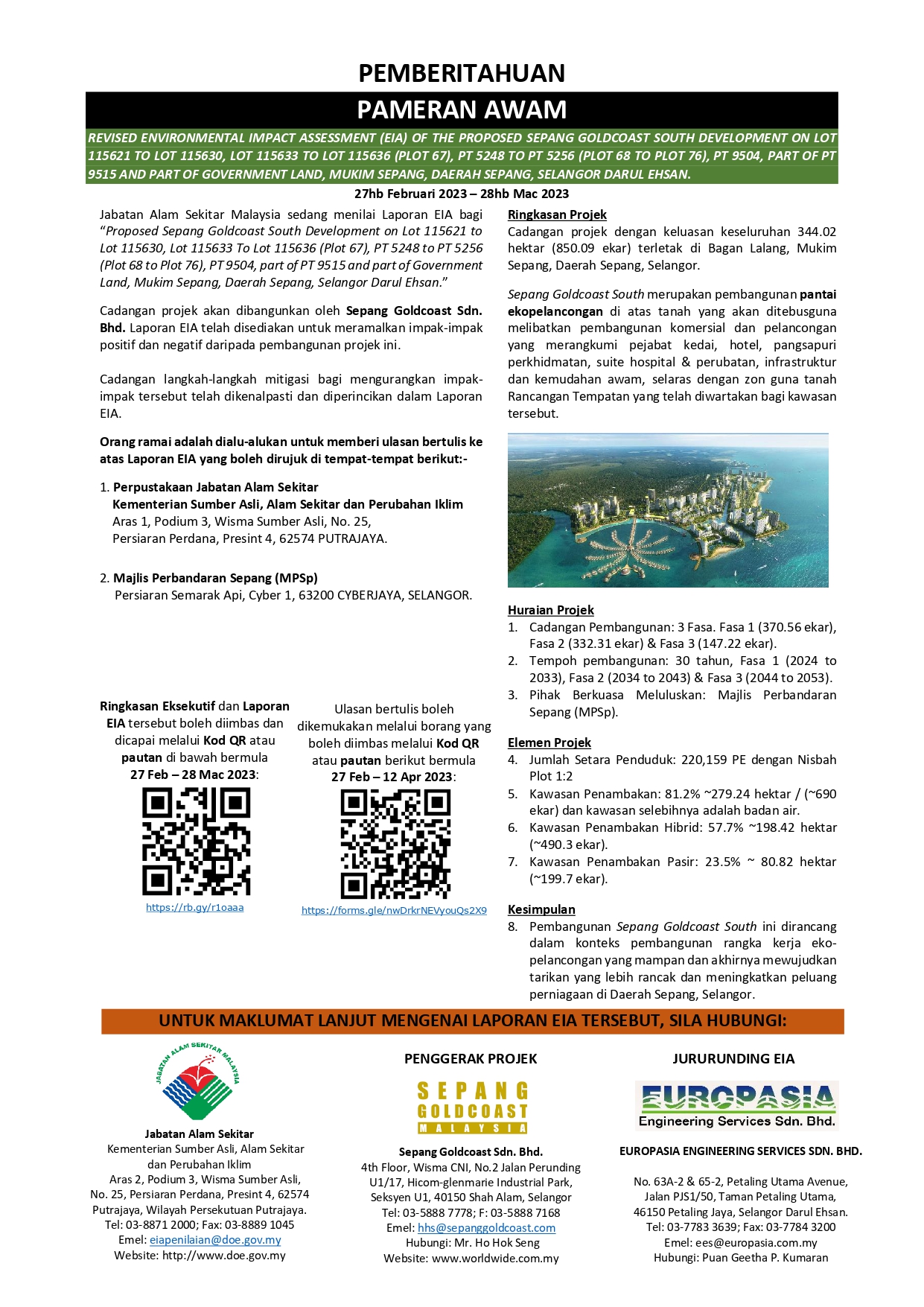 PEMBERITAHUAN

PAMERAN AWAM

REVISED ENVIRONMENTAL IMPACT ASSESSMENT (EIA) OF THE PROPOSED SEPANG GOLDCOAST SOUTH DEVELOPMENT ON LOT 115621 TO LOT 115630, LOT 115633 TO LOT 115636 (PLOT 67), PT 5248 TO PT 5256 (PLOT 68 TO PLOT 76), PT 9504, PART OF PT 9515 AND PART OF GOVERNMENT LAND, MUKIM SEPANG, DAERAH SEPANG, SELANGOR DARUL EHSAN.

27hb Februari 2023 – 28hb Mac 2023

Jabatan Alam Sekitar Malaysia sedang menilai Laporan EIA bagi "Proposed Sepang Goldcoast South Development on Lot 115621 to Lot 115630, Lot 115633 To Lot 115636 (Plot 67), PT 5248 to PT 5256 (Plot 68 to Plot 76), PT 9504, part of PT 9515 and part of Government Land, Mukim Sepang, Daerah Sepang, Selangor Darul Ehsan."

Cadangan projek akan dibangunkan oleh Sepang Goldcoast Sdn. Bhd. Laporan EIA telah disediakan untuk meramalkan impak-impak positif dan negatif daripada pembangunan projek ini.

Cadangan langkah-langkah mitigasi bagi mengurangkan impak-impak tersebut telah dikenalpasti dan diperincikan dalam Laporan EIA.

Orang ramai adalah dialu-alukan untuk memberi ulasan bertulis ke atas Laporan EIA yang boleh dirujuk di tempat-tempat berikut:-

1. Perpustakaan Jabatan Alam Sekitar
Kementerian Sumber Asli, Alam Sekitar dan Perubahan Iklim
Aras 1, Podium 3, Wisma Sumber Asli, No. 25,
Persiaran Perdana, Presint 4, 62574 PUTRAJAYA.

2. Majlis Perbandaran Sepang (MPSp)
Persiaran Semarak Api, Cyber 1, 63200 CYBERJAYA, SELANGOR.

Ringkasan Eksekutif dan Laporan EIA tersebut boleh diimbas dan dicapai melalui Kod QR atau pautan di bawah bermula 27 Feb – 28 Mac 2023:

https://rb.gy/r1oaaa

Ulasan bertulis boleh dikemukakan melalui borang yang boleh diimbas melalui Kod QR atau pautan berikut bermula 27 Feb – 12 Apr 2023:

https://forms.gle/nwDrkrNEVyouQs2X9

Ringkasan Projek
Cadangan projek dengan keluasan keseluruhan 344.02 hektar (850.09 ekar) terletak di Bagan Lalang, Mukim Sepang, Daerah Sepang, Selangor.

Sepang Goldcoast South merupakan pembangunan pantai ekopelancongan di atas tanah yang akan ditebusguna melibatkan pembangunan komersial dan pelancongan yang merangkumi pejabat kedai, hotel, pangsapuri perkhidmatan, suite hospital & perubatan, infrastruktur dan kemudahan awam, selaras dengan zon guna tanah Rancangan Tempatan yang telah diwartakan bagi kawasan tersebut.

Huraian Projek
1. Cadangan Pembangunan: 3 Fasa. Fasa 1 (370.56 ekar), Fasa 2 (332.31 ekar) & Fasa 3 (147.22 ekar).
2. Tempoh pembangunan: 30 tahun, Fasa 1 (2024 to 2033), Fasa 2 (2034 to 2043) & Fasa 3 (2044 to 2053).
3. Pihak Berkuasa Meluluskan: Majlis Perbandaran Sepang (MPSp).

Elemen Projek
4. Jumlah Setara Penduduk: 220,159 PE dengan Nisbah Plot 1:2
5. Kawasan Penambakan: 81.2% ~279.24 hektar / (~690 ekar) dan kawasan selebihnya adalah badan air.
6. Kawasan Penambakan Hibrid: 57.7% ~198.42 hektar (~490.3 ekar).
7. Kawasan Penambakan Pasir: 23.5% ~ 80.82 hektar (~199.7 ekar).

Kesimpulan
8. Pembangunan Sepang Goldcoast South ini dirancang dalam konteks pembangunan rangka kerja eko-pelancongan yang mampan dan akhirnya mewujudkan tarikan yang lebih rancak dan meningkatkan peluang perniagaan di Daerah Sepang, Selangor.

UNTUK MAKLUMAT LANJUT MENGENAI LAPORAN EIA TERSEBUT, SILA HUBUNGI:

JABATAN ALAM SEKITAR MALAYSIA

Jabatan Alam Sekitar
Kementerian Sumber Asli, Alam Sekitar dan Perubahan Iklim
Aras 2, Podium 3, Wisma Sumber Asli, No. 25, Persiaran Perdana, Presint 4, 62574 Putrajaya, Wilayah Persekutuan Putrajaya.
Tel: 03-8871 2000; Fax: 03-8889 1045
Emel: eiapenilaian@doe.gov.my
Website: http://www.doe.gov.my

PENGGERAK PROJEK

SEPANG GOLDCOAST MALAYSIA

Sepang Goldcoast Sdn. Bhd.
4th Floor, Wisma CNI, No.2 Jalan Perunding U1/17, Hicom-glenmarie Industrial Park, Seksyen U1, 40150 Shah Alam, Selangor
Tel: 03-5888 7778; F: 03-5888 7168
Emel: hhs@sepanggoldcoast.com
Hubungi: Mr. Ho Hok Seng
Website: www.worldwide.com.my

JURURUNDING EIA

EUROPASIA Engineering Services Sdn. Bhd.

EUROPASIA ENGINEERING SERVICES SDN. BHD.

No. 63A-2 & 65-2, Petaling Utama Avenue, Jalan PJS1/50, Taman Petaling Utama, 46150 Petaling Jaya, Selangor Darul Ehsan.
Tel: 03-7783 3639; Fax: 03-7784 3200
Emel: ees@europasia.com.my
Hubungi: Puan Geetha P. Kumaran